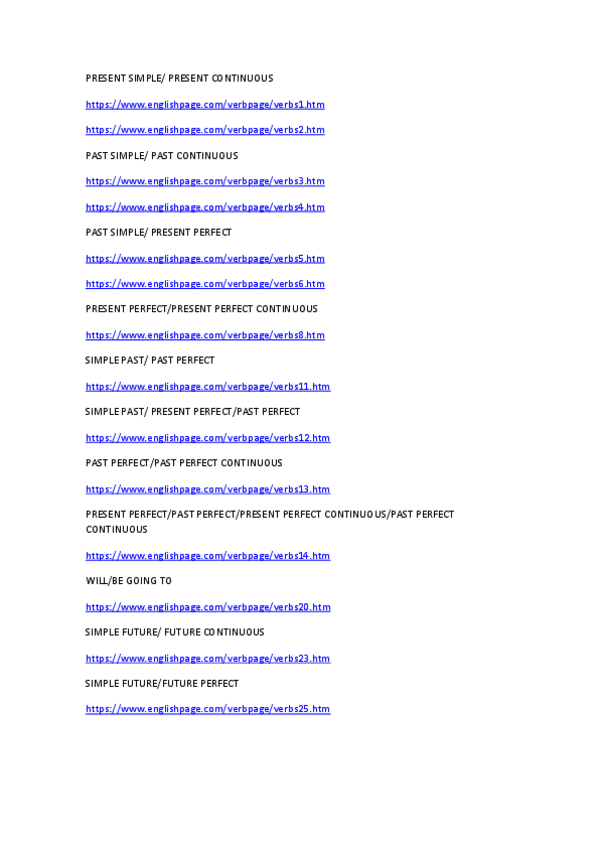 PRESENT SIMPLE/ PRESENT CONTINUOUS

https://www.englishpage.com/verbpage/verbs1.htm

https://www.englishpage.com/verbpage/verbs2.htm

PAST SIMPLE/ PAST CONTINUOUS

https://www.englishpage.com/verbpage/verbs3.htm

https://www.englishpage.com/verbpage/verbs4.htm

PAST SIMPLE/ PRESENT PERFECT

https://www.englishpage.com/verbpage/verbs5.htm

https://www.englishpage.com/verbpage/verbs6.htm

PRESENT PERFECT/PRESENT PERFECT CONTINUOUS

https://www.englishpage.com/verbpage/verbs8.htm

SIMPLE PAST/ PAST PERFECT

https://www.englishpage.com/verbpage/verbs11.htm

SIMPLE PAST/ PRESENT PERFECT/PAST PERFECT

https://www.englishpage.com/verbpage/verbs12.htm

PAST PERFECT/PAST PERFECT CONTINUOUS

https://www.englishpage.com/verbpage/verbs13.htm

PRESENT PERFECT/PAST PERFECT/PRESENT PERFECT CONTINUOUS/PAST PERFECT CONTINUOUS

https://www.englishpage.com/verbpage/verbs14.htm

WILL/BE GOING TO

https://www.englishpage.com/verbpage/verbs20.htm

SIMPLE FUTURE/ FUTURE CONTINUOUS

https://www.englishpage.com/verbpage/verbs23.htm

SIMPLE FUTURE/FUTURE PERFECT

https://www.englishpage.com/verbpage/verbs25.htm